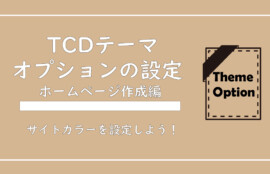 TCDテーマ
オプションの設定
ホームページ作成編

サイトカラーを設定しよう！

Theme Option